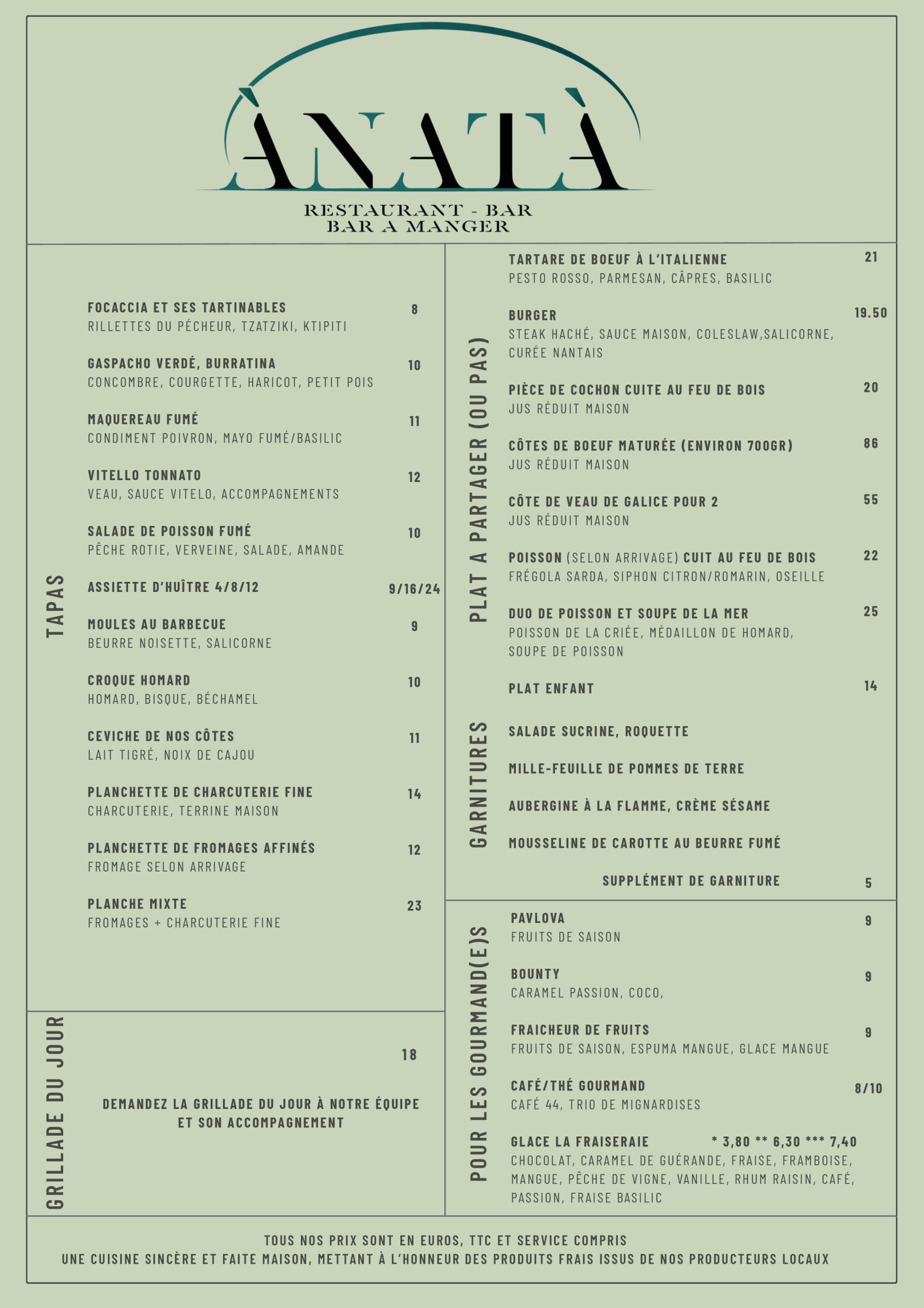 ÀNATÀ

RESTAURANT - BAR
BAR A MANGER

TAPAS

FOCACCIA ET SES TARTINABLES 8
RILLETTES DU PÉCHEUR, TZATZIKI, KTIPITI

GASPACHO VERDÉ, BURRATINA 10
CONCOMBRE, COURGETTE, HARICOT, PETIT POIS

MAQUEREAU FUMÉ 11
CONDIMENT POIVRON, MAYO FUMÉ/BASILIC

VITELLO TONNATO 12
VEAU, SAUCE VITELO, ACCOMPAGNEMENTS

SALADE DE POISSON FUMÉ 10
PÊCHE ROTIE, VERVEINE, SALADE, AMANDE

ASSIETTE D'HUÎTRE 4/8/12 9/16/24

MOULES AU BARBECUE 9
BEURRE NOISETTE, SALICORNE

CROQUE HOMARD 10
HOMARD, BISQUE, BÉCHAMEL

CEVICHE DE NOS CÔTES 11
LAIT TIGRÉ, NOIX DE CAJOU

PLANCHETTE DE CHARCUTERIE FINE 14
CHARCUTERIE, TERRINE MAISON

PLANCHETTE DE FROMAGES AFFINÉS 12
FROMAGE SELON ARRIVAGE

PLANCHE MIXTE 23
FROMAGES + CHARCUTERIE FINE

GRILLADE DU JOUR

18

DEMANDEZ LA GRILLADE DU JOUR À NOTRE ÉQUIPE ET SON ACCOMPAGNEMENT

PLAT A PARTAGER (OU PAS)

TARTARE DE BOEUF À L'ITALIENNE 21
PESTO ROSSO, PARMESAN, CÂPRES, BASILIC

BURGER 19.50
STEAK HACHÉ, SAUCE MAISON, COLESLAW,SALICORNE, CURÉE NANTAIS

PIÈCE DE COCHON CUITE AU FEU DE BOIS 20
JUS RÉDUIT MAISON

CÔTES DE BOEUF MATURÉE (ENVIRON 700GR) 86
JUS RÉDUIT MAISON

CÔTE DE VEAU DE GALICE POUR 2 55
JUS RÉDUIT MAISON

POISSON (SELON ARRIVAGE) CUIT AU FEU DE BOIS 22
FRÉGOLA SARDA, SIPHON CITRON/ROMARIN, OSEILLE

DUO DE POISSON ET SOUPE DE LA MER 25
POISSON DE LA CRIÉE, MÉDAILLON DE HOMARD, SOUPE DE POISSON

PLAT ENFANT 14

GARNITURES

SALADE SUCRINE, ROQUETTE

MILLE-FEUILLE DE POMMES DE TERRE

AUBERGINE À LA FLAMME, CRÈME SÉSAME

MOUSSELINE DE CAROTTE AU BEURRE FUMÉ

SUPPLÉMENT DE GARNITURE 5

POUR LES GOURMAND(E)S

PAVLOVA 9
FRUITS DE SAISON

BOUNTY 9
CARAMEL PASSION, COCO,

FRAICHEUR DE FRUITS 9
FRUITS DE SAISON, ESPUMA MANGUE, GLACE MANGUE

CAFÉ/THÉ GOURMAND 8/10
CAFÉ 44, TRIO DE MIGNARDISES

GLACE LA FRAISERAIE * 3,80 ** 6,30 *** 7,40
CHOCOLAT, CARAMEL DE GUÉRANDE, FRAISE, FRAMBOISE, MANGUE, PÊCHE DE VIGNE, VANILLE, RHUM RAISIN, CAFÉ, PASSION, FRAISE BASILIC

TOUS NOS PRIX SONT EN EUROS, TTC ET SERVICE COMPRIS
UNE CUISINE SINCÈRE ET FAITE MAISON, METTANT À L'HONNEUR DES PRODUITS FRAIS ISSUS DE NOS PRODUCTEURS LOCAUX